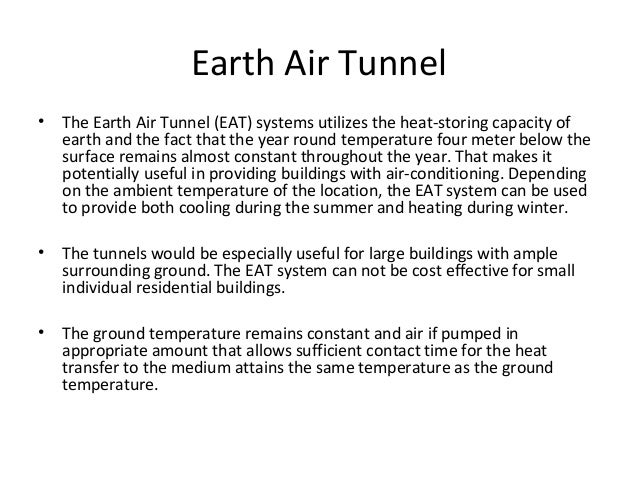 Earth Air Tunnel

• The Earth Air Tunnel (EAT) systems utilizes the heat-storing capacity of earth and the fact that the year round temperature four meter below the surface remains almost constant throughout the year. That makes it potentially useful in providing buildings with air-conditioning. Depending on the ambient temperature of the location, the EAT system can be used to provide both cooling during the summer and heating during winter.

• The tunnels would be especially useful for large buildings with ample surrounding ground. The EAT system can not be cost effective for small individual residential buildings.

• The ground temperature remains constant and air if pumped in appropriate amount that allows sufficient contact time for the heat transfer to the medium attains the same temperature as the ground temperature.